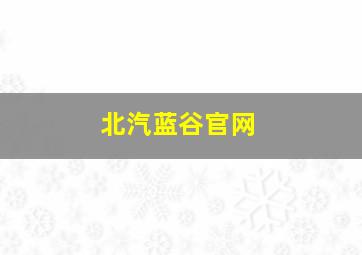 北汽蓝谷官网